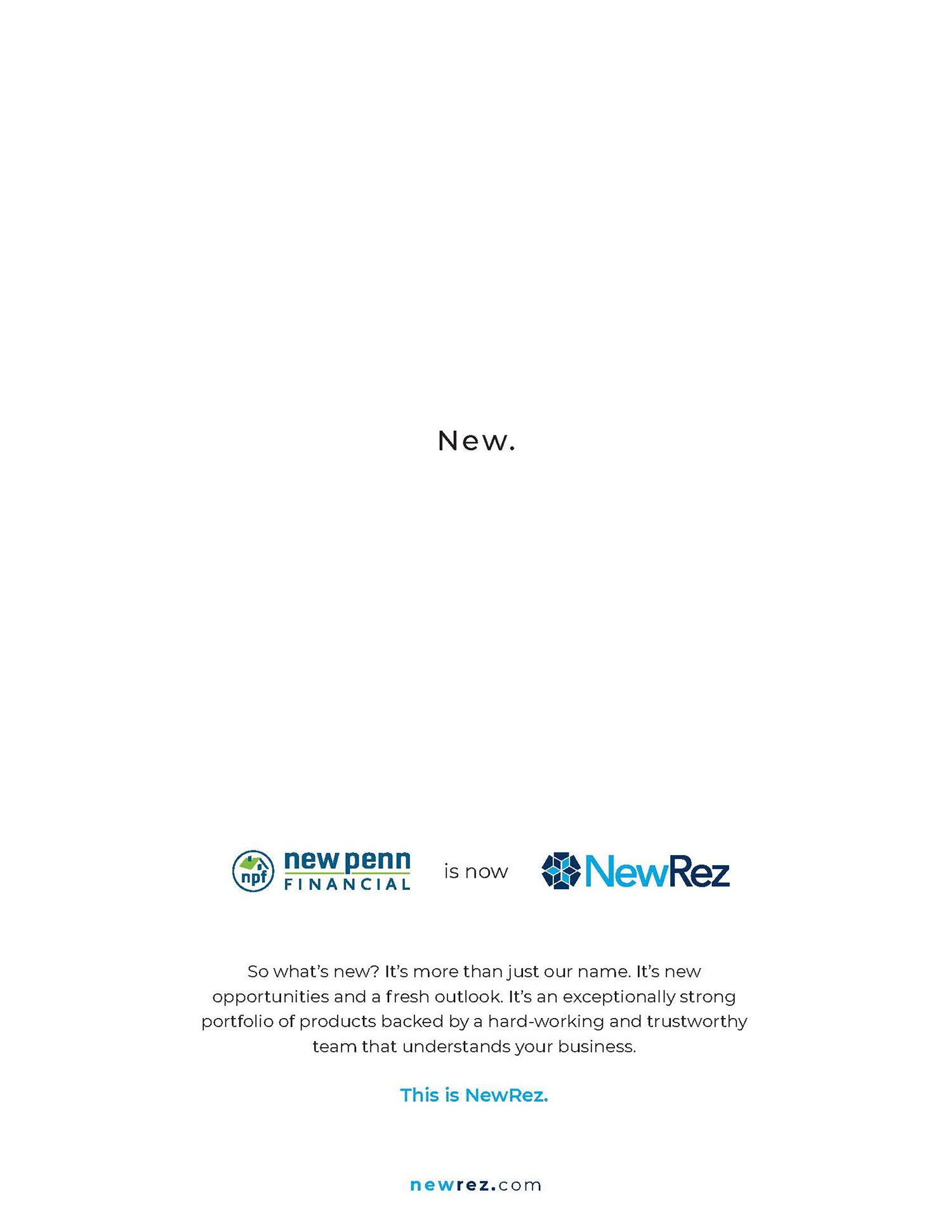 New.

npf new penn FINANCIAL is now NewRez

So what's new? It's more than just our name. It's new opportunities and a fresh outlook. It's an exceptionally strong portfolio of products backed by a hard-working and trustworthy team that understands your business.

This is NewRez.

newrez.com